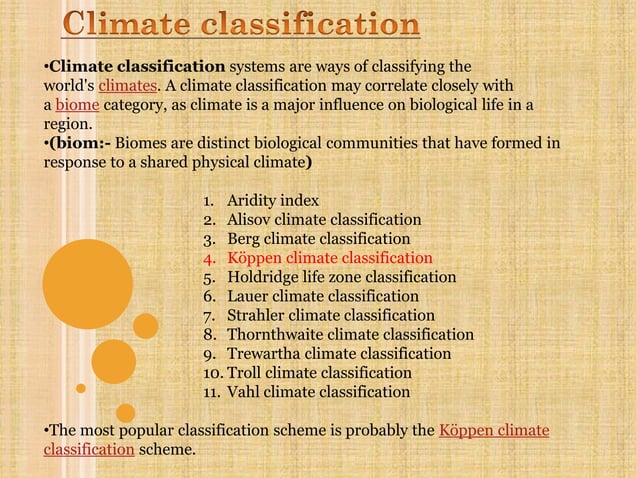 Climate classification

•Climate classification systems are ways of classifying the world's climates. A climate classification may correlate closely with a biome category, as climate is a major influence on biological life in a region.
•(biom:- Biomes are distinct biological communities that have formed in response to a shared physical climate)

1. Aridity index
2. Alisov climate classification
3. Berg climate classification
4. Köppen climate classification
5. Holdridge life zone classification
6. Lauer climate classification
7. Strahler climate classification
8. Thornthwaite climate classification
9. Trewartha climate classification
10. Troll climate classification
11. Vahl climate classification

•The most popular classification scheme is probably the Köppen climate classification scheme.